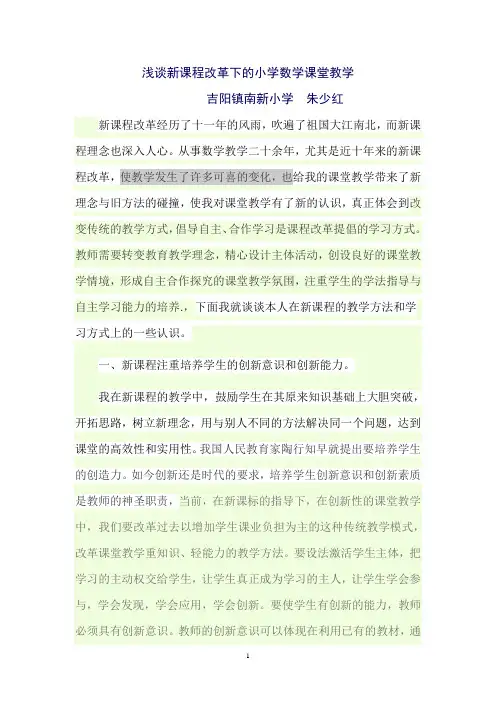 浅谈新课程改革下的小学数学课堂教学

吉阳镇南新小学　朱少红

新课程改革经历了十一年的风雨，吹遍了祖国大江南北，而新课程理念也深入人心。从事数学教学二十余年，尤其是近十年来的新课程改革，使教学发生了许多可喜的变化，也给我的课堂教学带来了新理念与旧方法的碰撞，使我对课堂教学有了新的认识，真正体会到改变传统的教学方式，倡导自主、合作学习是课程改革提倡的学习方式。教师需要转变教育教学理念，精心设计主体活动，创设良好的课堂教学情境，形成自主合作探究的课堂教学氛围，注重学生的学法指导与自主学习能力的培养，下面我就谈谈本人在新课程的教学方法和学习方式上的一些认识。

一、新课程注重培养学生的创新意识和创新能力。

我在新课程的教学中，鼓励学生在其原来知识基础上大胆突破，开拓思路，树立新理念，用与别人不同的方法解决同一个问题，达到课堂的高效性和实用性。我国人民教育家陶行知早就提出要培养学生的创造力。如今创新还是时代的要求，培养学生创新意识和创新素质是教师的神圣职责，当前，在新课标的指导下，在创新性的课堂教学中，我们要改革过去以增加学生课业负担为主的这种传统教学模式，改革课堂教学重知识、轻能力的教学方法。要设法激活学生主体，把学习的主动权交给学生，让学生真正成为学习的主人，让学生学会参与，学会发现，学会应用，学会创新。要使学生有创新的能力，教师必须具有创新意识。教师的创新意识可以体现在利用已有的教材，通

1